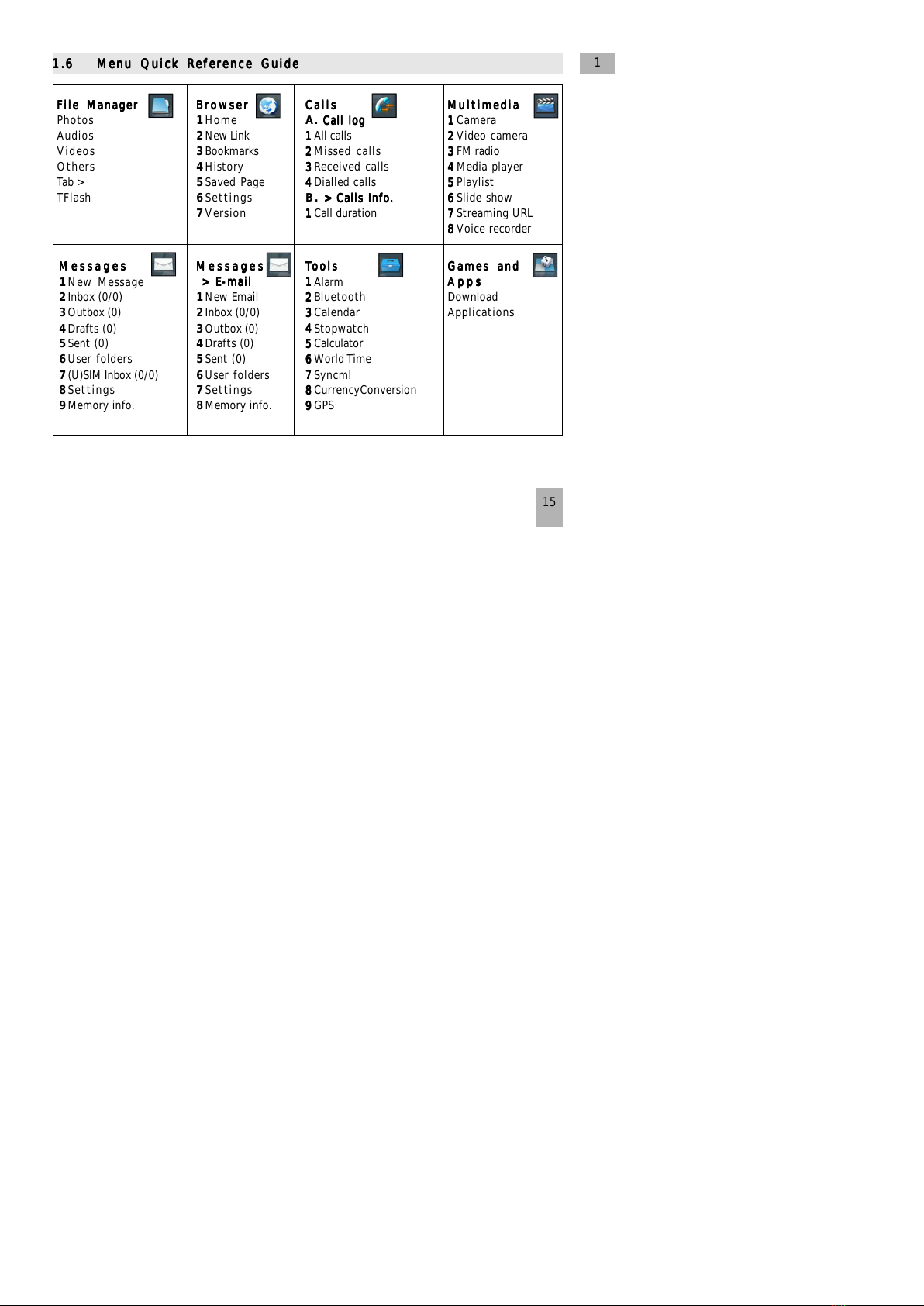 1.6 Menu Quick Reference Guide

1

| File Manager<br>Photos<br>Audios<br>Videos<br>Others<br>Tab ><br>TFlash | Browser<br>1 Home<br>2 New Link<br>3 Bookmarks<br>4 History<br>5 Saved Page<br>6 Settings<br>7 Version | Calls<br>A. Call log<br>1 All calls<br>2 Missed calls<br>3 Received calls<br>4 Dialled calls<br>B. > Calls Info.<br>1 Call duration | Multimedia<br>1 Camera<br>2 Video camera<br>3 FM radio<br>4 Media player<br>5 Playlist<br>6 Slide show<br>7 Streaming URL<br>8 Voice recorder |
|---|---|---|---|
| Messages<br>1 New Message<br>2 Inbox (0/0)<br>3 Outbox (0)<br>4 Drafts (0)<br>5 Sent (0)<br>6 User folders<br>7 (U)SIM Inbox (0/0)<br>8 Settings<br>9 Memory info. | Messages<br>> E-mail<br>1 New Email<br>2 Inbox (0/0)<br>3 Outbox (0)<br>4 Drafts (0)<br>5 Sent (0)<br>6 User folders<br>7 Settings<br>8 Memory info. | Tools<br>1 Alarm<br>2 Bluetooth<br>3 Calendar<br>4 Stopwatch<br>5 Calculator<br>6 World Time<br>7 Syncml<br>8 CurrencyConversion<br>9 GPS | Games and Apps<br>Download<br>Applications |

15